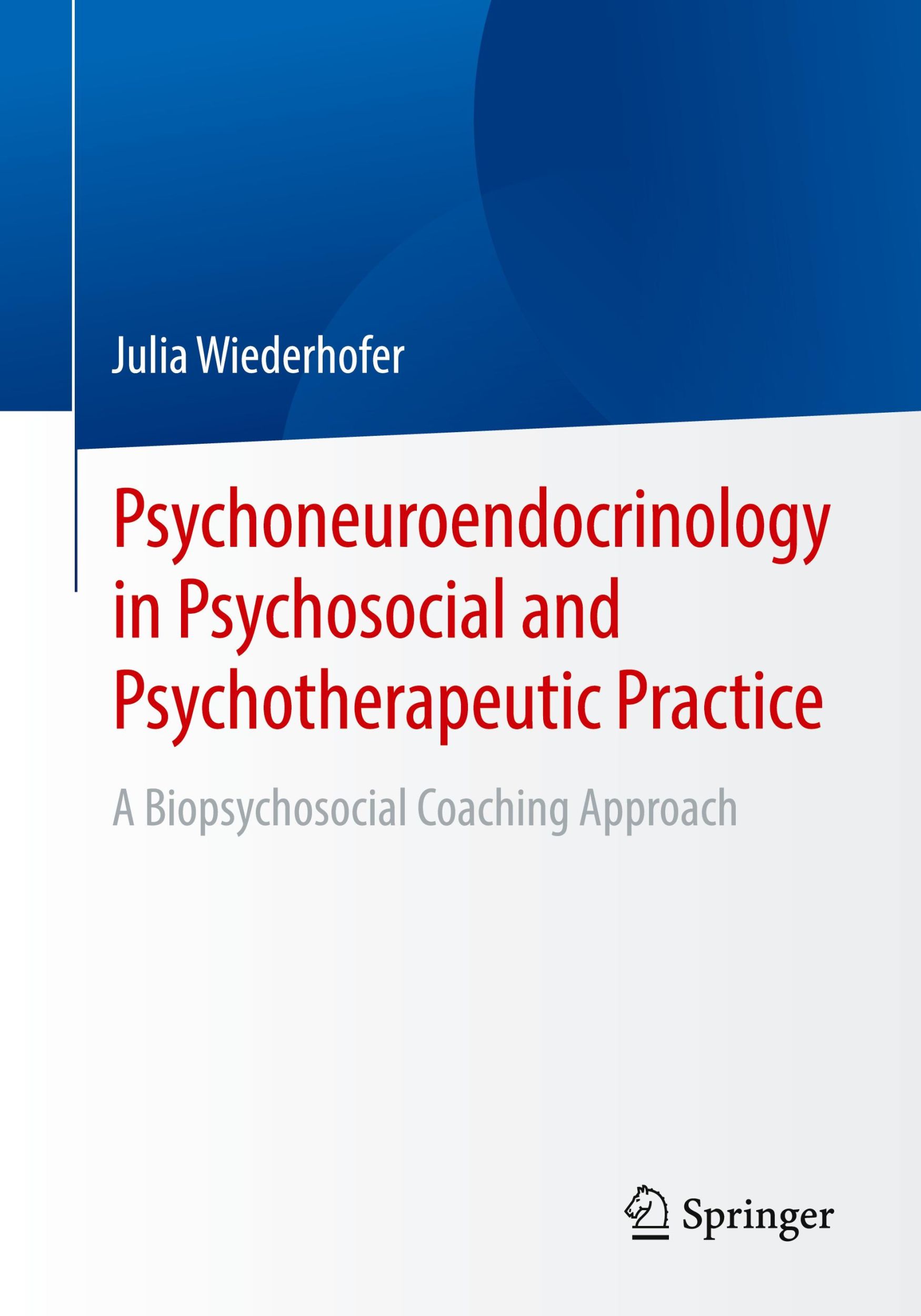 Julia Wiederhofer

Psychoneuroendocrinology in Psychosocial and Psychotherapeutic Practice

A Biopsychosocial Coaching Approach

Springer